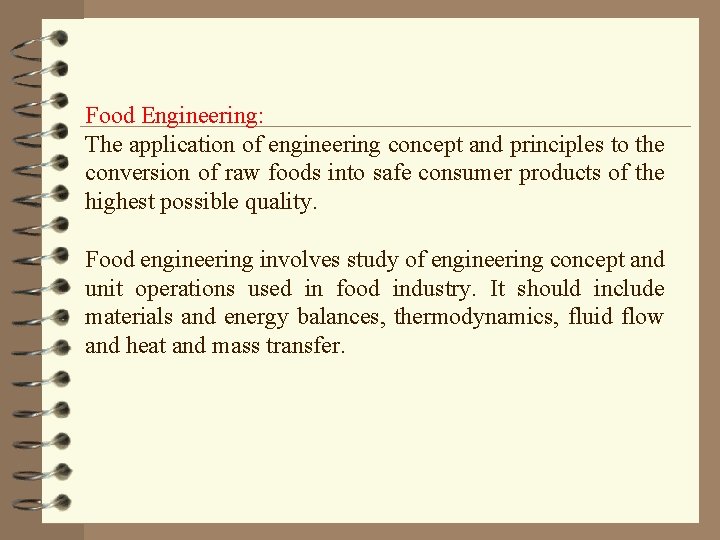 Food Engineering:
The application of engineering concept and principles to the conversion of raw foods into safe consumer products of the highest possible quality.

Food engineering involves study of engineering concept and unit operations used in food industry. It should include materials and energy balances, thermodynamics, fluid flow and heat and mass transfer.